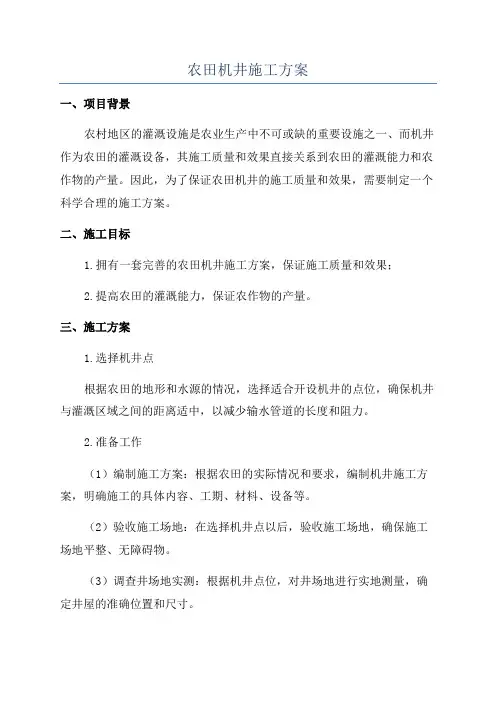 农田机井施工方案

一、项目背景

农村地区的灌溉设施是农业生产中不可或缺的重要设施之一，而机井作为农田的灌溉设备，其施工质量和效果直接关系到农田的灌溉能力和农作物的产量。因此，为了保证农田机井的施工质量和效果，需要制定一个科学合理的施工方案。

二、施工目标

1.拥有一套完善的农田机井施工方案，保证施工质量和效果；

2.提高农田的灌溉能力，保证农作物的产量。

三、施工方案

1.选择机井点

根据农田的地形和水源的情况，选择适合开设机井的点位，确保机井与灌溉区域之间的距离适中，以减少输水管道的长度和阻力。

2.准备工作

（1）编制施工方案：根据农田的实际情况和要求，编制机井施工方案，明确施工的具体内容、工期、材料、设备等。

（2）验收施工场地：在选择机井点以后，验收施工场地，确保施工场地平整、无障碍物。

（3）调查井场地实测：根据机井点位，对井场地进行实地测量，确定井屋的准确位置和尺寸。